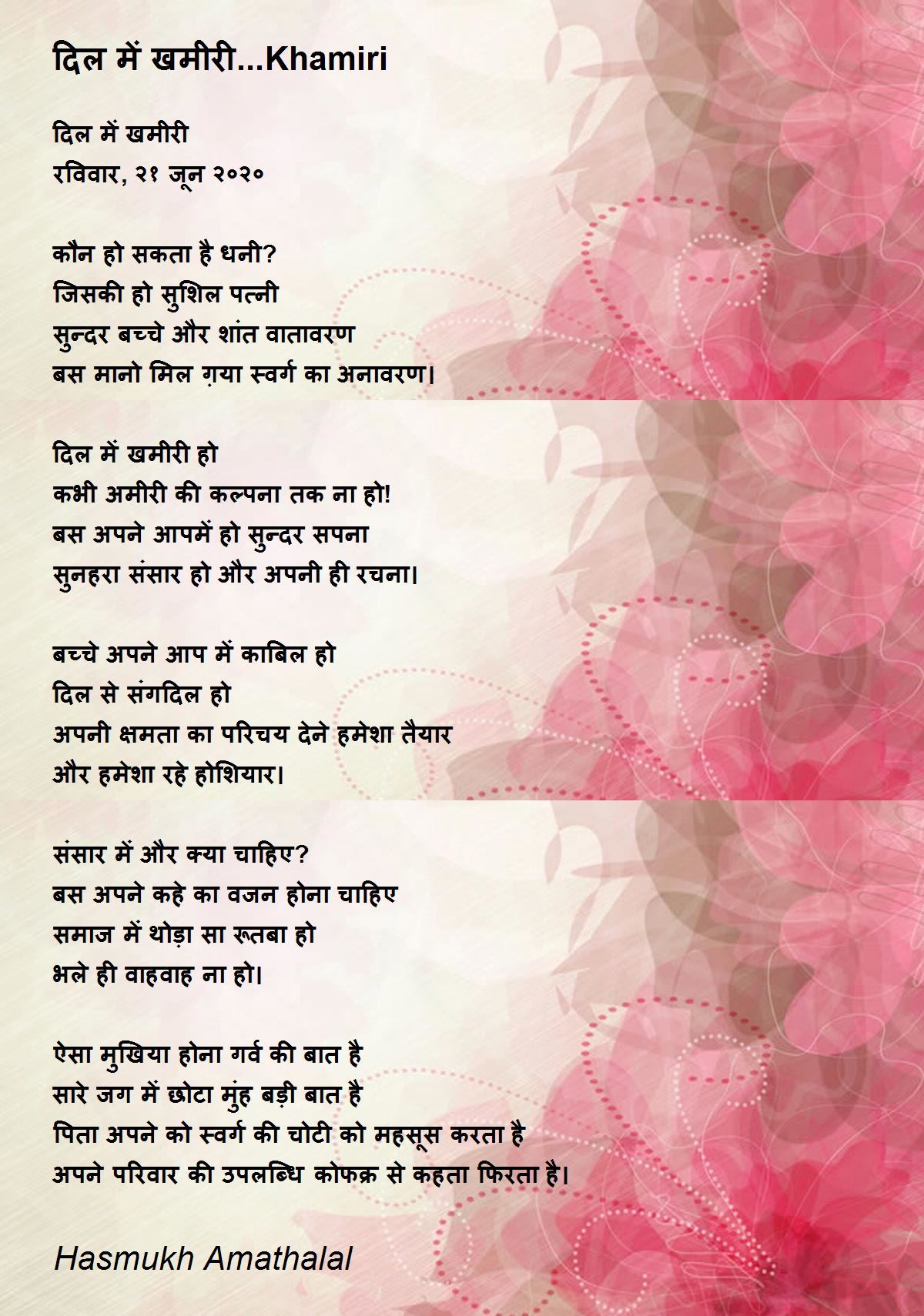 दिल में खमीरी...Khamiri

दिल में खमीरी
रविवार, २१ जून २०२०

कौन हो सकता है धनी?
जिसकी हो सुशिल पत्नी
सुन्दर बच्चे और शांत वातावरण
बस मानो मिल ग़या स्वर्ग का अनावरण।

दिल में खमीरी हो
कभी अमीरी की कल्पना तक ना हो!
बस अपने आपमें हो सुन्दर सपना
सुनहरा संसार हो और अपनी ही रचना।

बच्चे अपने आप में काबिल हो
दिल से संगदिल हो
अपनी क्षमता का परिचय देने हमेशा तैयार
और हमेशा रहे होशियार।

संसार में और क्या चाहिए?
बस अपने कहे का वजन होना चाहिए
समाज में थोड़ा सा रूतबा हो
भले ही वाहवाह ना हो।

ऐसा मुखिया होना गर्व की बात है
सारे जग में छोटा मुंह बड़ी बात है
पिता अपने को स्वर्ग की चोटी को महसूस करता है
अपने परिवार की उपलब्धि कोफक्र से कहता फिरता है।

Hasmukh Amathalal